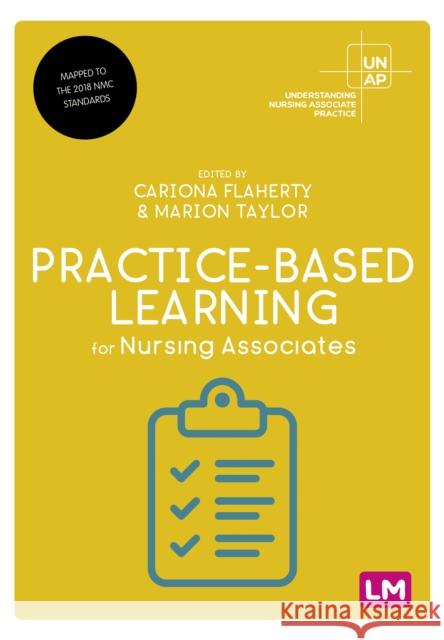 MAPPED TO THE 2018 NMC STANDARDS

UN
AP
UNDERSTANDING NURSING ASSOCIATE PRACTICE

EDITED BY
CARIONA FLAHERTY
& MARION TAYLOR

PRACTICE-BASED LEARNING
for Nursing Associates

LM